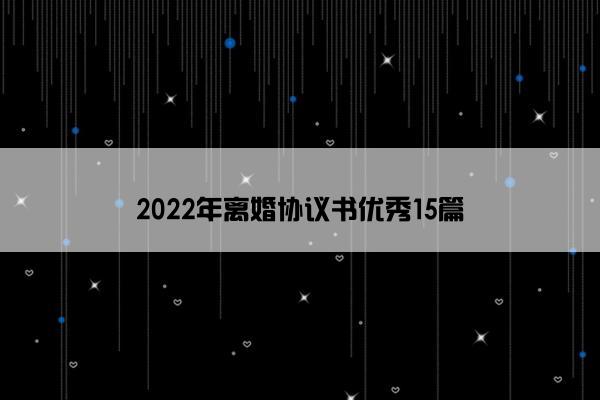 2022年离婚协议书优秀15篇